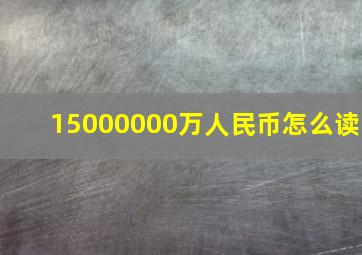 15000000万人民币怎么读